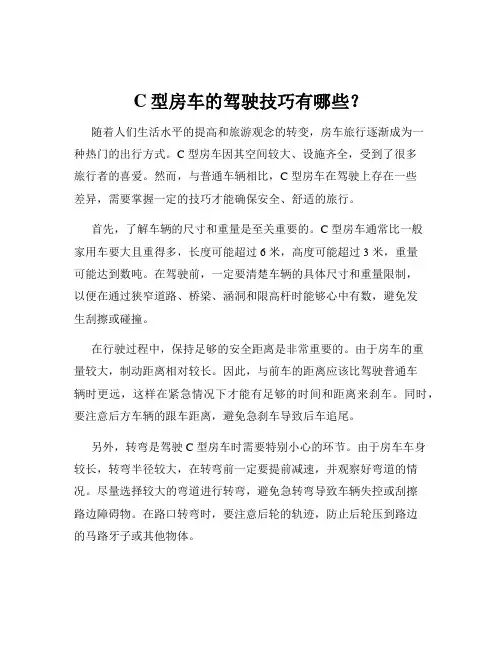 C 型房车的驾驶技巧有哪些？

随着人们生活水平的提高和旅游观念的转变，房车旅行逐渐成为一种热门的出行方式。C 型房车因其空间较大、设施齐全，受到了很多旅行者的喜爱。然而，与普通车辆相比，C 型房车在驾驶上存在一些差异，需要掌握一定的技巧才能确保安全、舒适的旅行。

首先，了解车辆的尺寸和重量是至关重要的。C 型房车通常比一般家用车要大且重得多，长度可能超过 6 米，高度可能超过 3 米，重量可能达到数吨。在驾驶前，一定要清楚车辆的具体尺寸和重量限制，以便在通过狭窄道路、桥梁、涵洞和限高杆时能够心中有数，避免发生刮擦或碰撞。

在行驶过程中，保持足够的安全距离是非常重要的。由于房车的重量较大，制动距离相对较长。因此，与前车的距离应该比驾驶普通车辆时更远，这样在紧急情况下才能有足够的时间和距离来刹车。同时，要注意后方车辆的跟车距离，避免急刹车导致后车追尾。

另外，转弯是驾驶 C 型房车时需要特别小心的环节。由于房车车身较长，转弯半径较大，在转弯前一定要提前减速，并观察好弯道的情况。尽量选择较大的弯道进行转弯，避免急转弯导致车辆失控或刮擦路边障碍物。在路口转弯时，要注意后轮的轨迹，防止后轮压到路边的马路牙子或其他物体。